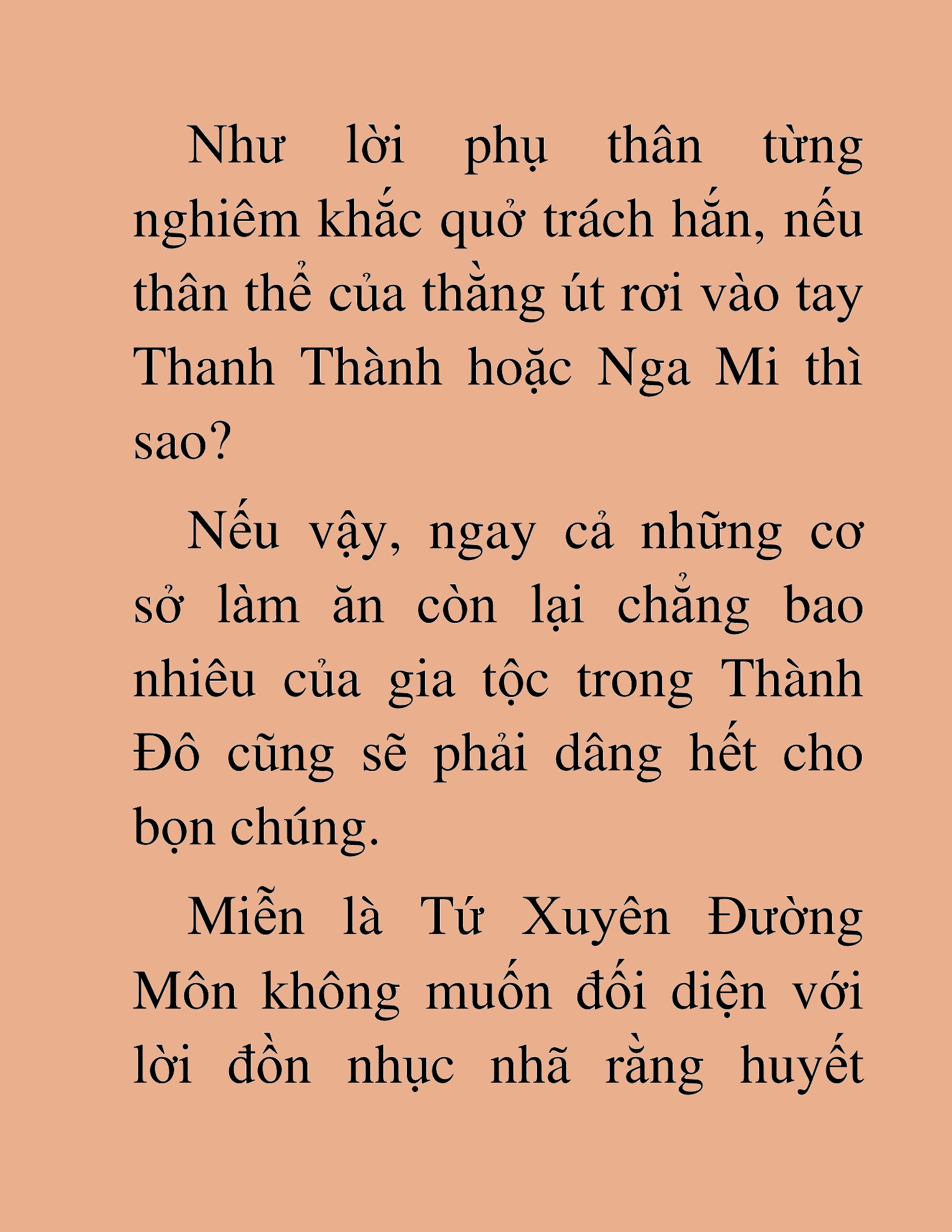 Như lời phụ thân từng nghiêm khắc quở trách hắn, nếu thân thể của thằng út rơi vào tay Thanh Thành hoặc Nga Mi thì sao?

Nếu vậy, ngay cả những cơ sở làm ăn còn lại chẳng bao nhiêu của gia tộc trong Thành Đô cũng sẽ phải dâng hết cho bọn chúng.

Miễn là Tứ Xuyên Đường Môn không muốn đối diện với lời đồn nhục nhã rằng huyết